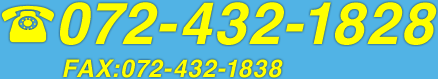 072-432-1828

FAX:072-432-1838